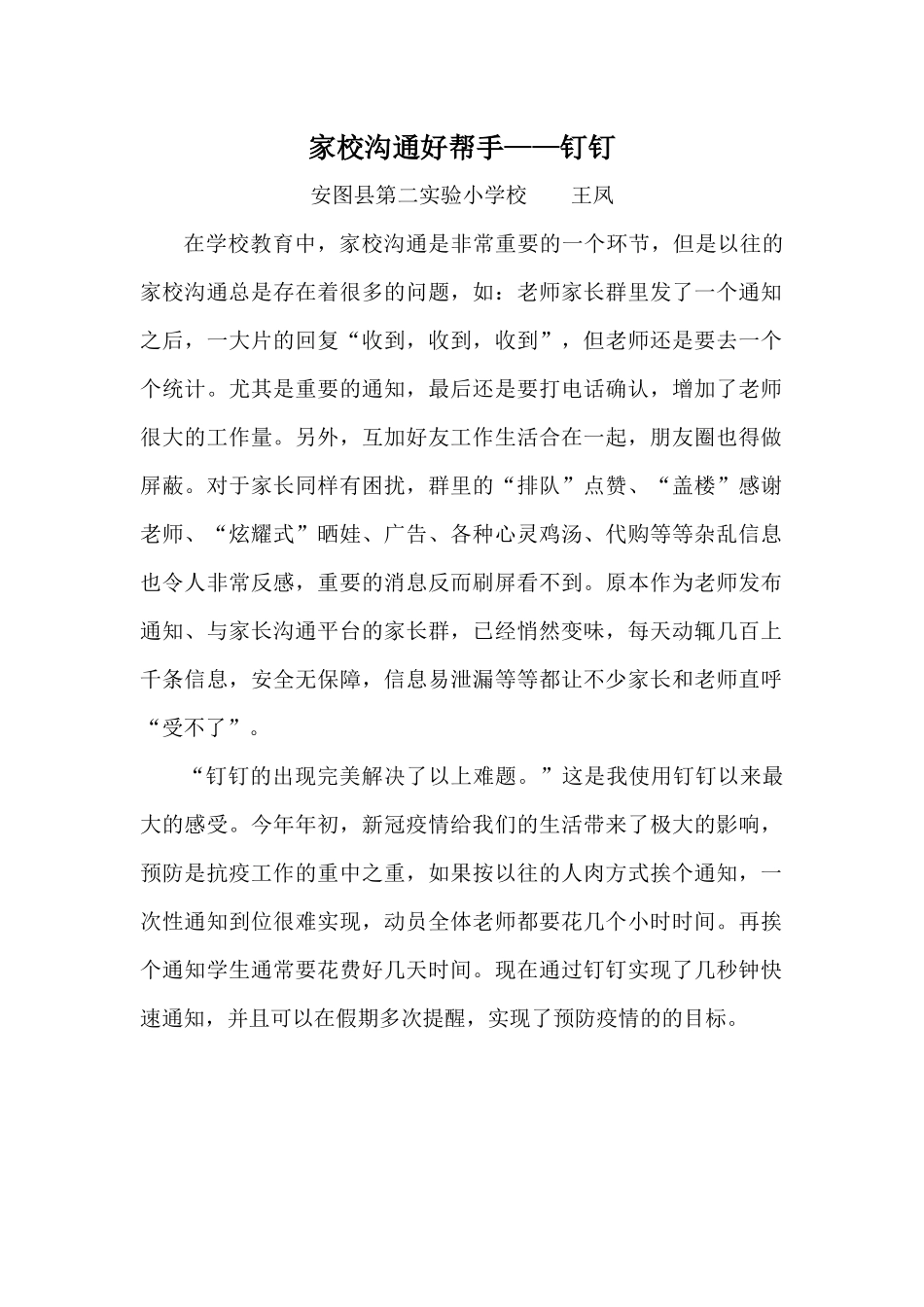 家校沟通好帮手——钉钉

安图县第二实验小学校　　王凤

在学校教育中，家校沟通是非常重要的一个环节，但是以往的家校沟通总是存在着很多的问题，如：老师家长群里发了一个通知之后，一大片的回复“收到，收到，收到”，但老师还是要去一个个统计。尤其是重要的通知，最后还是要打电话确认，增加了老师很大的工作量。另外，互加好友工作生活合在一起，朋友圈也得做屏蔽。对于家长同样有困扰，群里的“排队”点赞、“盖楼”感谢老师、“炫耀式”晒娃、广告、各种心灵鸡汤、代购等等杂乱信息也令人非常反感，重要的消息反而刷屏看不到。原本作为老师发布通知、与家长沟通平台的家长群，已经悄然变味，每天动辄几百上千条信息，安全无保障，信息易泄漏等等都让不少家长和老师直呼“受不了”。

“钉钉的出现完美解决了以上难题。”这是我使用钉钉以来最大的感受。今年年初，新冠疫情给我们的生活带来了极大的影响，预防是抗疫工作的重中之重，如果按以往的人肉方式挨个通知，一次性通知到位很难实现，动员全体老师都要花几个小时时间。再挨个通知学生通常要花费好几天时间。现在通过钉钉实现了几秒钟快速通知，并且可以在假期多次提醒，实现了预防疫情的的目标。